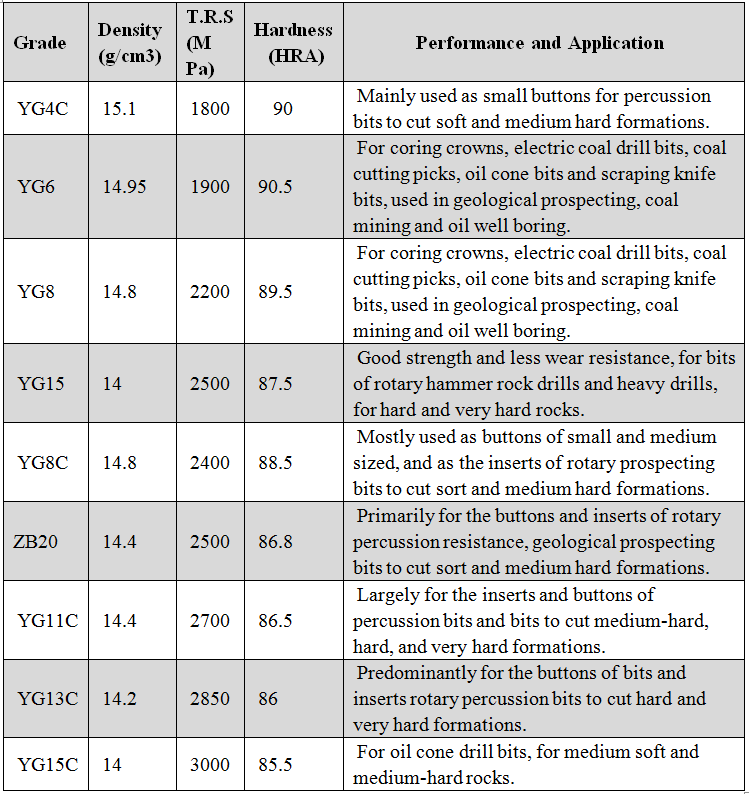 | Grade | Density (g/cm3) | T.R.S (M Pa) | Hardness (HRA) | Performance and Application |
|---|---|---|---|---|
| YG4C | 15.1 | 1800 | 90 | Mainly used as small buttons for percussion bits to cut soft and medium hard formations. |
| YG6 | 14.95 | 1900 | 90.5 | For coring crowns, electric coal drill bits, coal cutting picks, oil cone bits and scraping knife bits, used in geological prospecting, coal mining and oil well boring. |
| YG8 | 14.8 | 2200 | 89.5 | For coring crowns, electric coal drill bits, coal cutting picks, oil cone bits and scraping knife bits, used in geological prospecting, coal mining and oil well boring. |
| YG15 | 14 | 2500 | 87.5 | Good strength and less wear resistance, for bits of rotary hammer rock drills and heavy drills, for hard and very hard rocks. |
| YG8C | 14.8 | 2400 | 88.5 | Mostly used as buttons of small and medium sized, and as the inserts of rotary prospecting bits to cut sort and medium hard formations. |
| ZB20 | 14.4 | 2500 | 86.8 | Primarily for the buttons and inserts of rotary percussion resistance, geological prospecting bits to cut sort and medium hard formations. |
| YG11C | 14.4 | 2700 | 86.5 | Largely for the inserts and buttons of percussion bits and bits to cut medium-hard, hard, and very hard formations. |
| YG13C | 14.2 | 2850 | 86 | Predominantly for the buttons of bits and inserts rotary percussion bits to cut hard and very hard formations. |
| YG15C | 14 | 3000 | 85.5 | For oil cone drill bits, for medium soft and medium-hard rocks. |